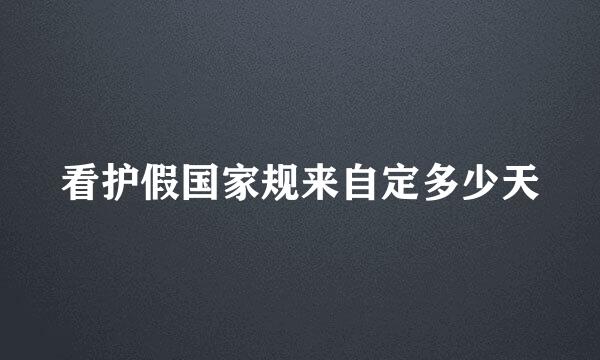 看护假国家规来自定多少天